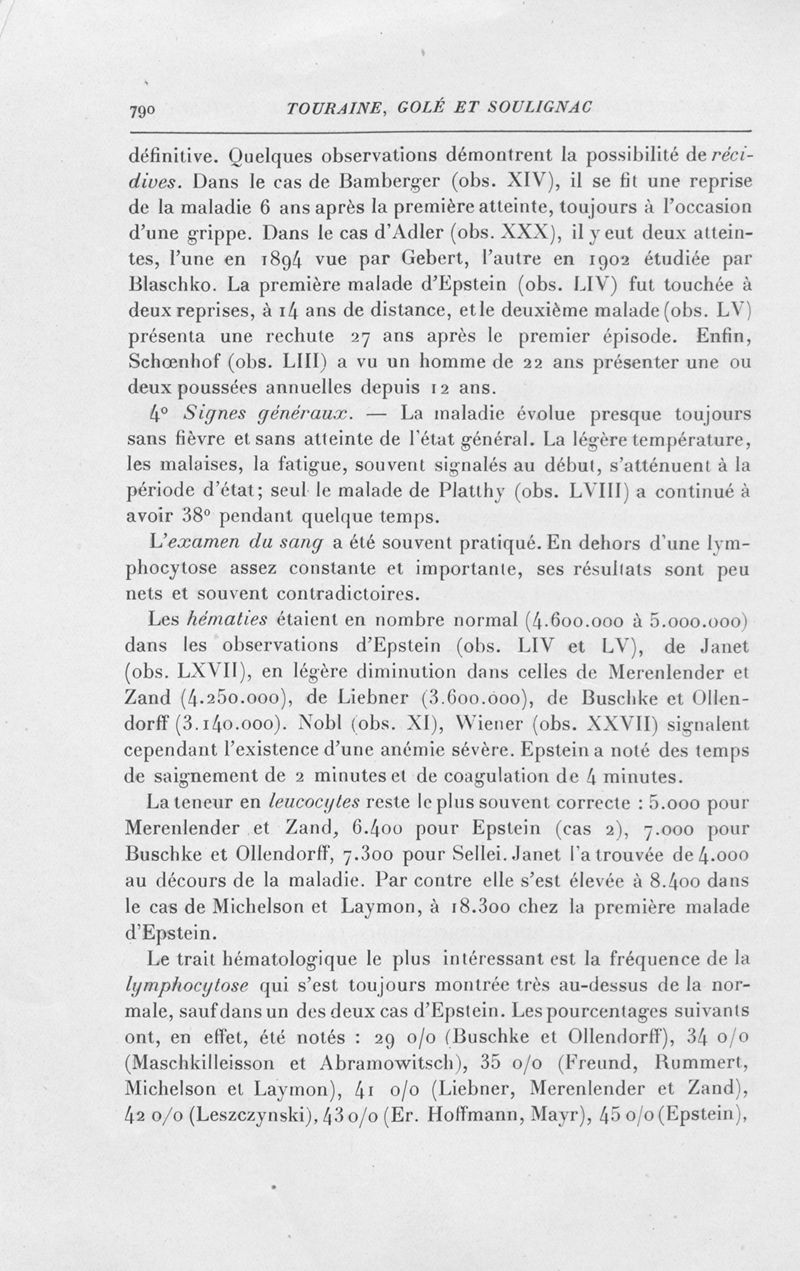 790 TOURAINE, GOLÉ ET SOULIGNAC

définitive. Quelques observations démontrent la possibilité de récidives. Dans le cas de Bamberger (obs. XIV), il se fit une reprise de la maladie 6 ans après la première atteinte, toujours à l'occasion d'une grippe. Dans le cas d'Adler (obs. XXX), il y eut deux atteintes, l'une en 1894 vue par Gebert, l'autre en 1902 étudiée par Blaschko. La première malade d'Epstein (obs. LIV) fut touchée à deux reprises, à 14 ans de distance, et le deuxième malade (obs. LV) présenta une rechute 27 ans après le premier épisode. Enfin, Schœnhof (obs. LIII) a vu un homme de 22 ans présenter une ou deux poussées annuelles depuis 12 ans.

4° Signes généraux. — La maladie évolue presque toujours sans fièvre et sans atteinte de l'état général. La légère température, les malaises, la fatigue, souvent signalés au début, s'atténuent à la période d'état; seul le malade de Platthy (obs. LVIII) a continué à avoir 38° pendant quelque temps.

L'examen du sang a été souvent pratiqué. En dehors d'une lymphocytose assez constante et importante, ses résultats sont peu nets et souvent contradictoires.

Les hématies étaient en nombre normal (4.600.000 à 5.000.000) dans les observations d'Epstein (obs. LIV et LV), de Janet (obs. LXVII), en légère diminution dans celles de Merenlender et Zand (4.250.000), de Liebner (3.600.000), de Buschke et Ollendorff (3.140.000). Nobl (obs. XI), Wiener (obs. XXVII) signalent cependant l'existence d'une anémie sévère. Epstein a noté des temps de saignement de 2 minutes et de coagulation de 4 minutes.

La teneur en leucocytes reste le plus souvent correcte : 5.000 pour Merenlender et Zand, 6.400 pour Epstein (cas 2), 7.000 pour Buschke et Ollendorff, 7.300 pour Sellei. Janet l'a trouvée de 4.000 au décours de la maladie. Par contre elle s'est élevée à 8.400 dans le cas de Michelson et Laymon, à 18.300 chez la première malade d'Epstein.

Le trait hématologique le plus intéressant est la fréquence de la lymphocytose qui s'est toujours montrée très au-dessus de la normale, sauf dans un des deux cas d'Epstein. Les pourcentages suivants ont, en effet, été notés : 29 o/o (Buschke et Ollendorff), 34 o/o (Maschkilleisson et Abramowitsch), 35 o/o (Freund, Rummert, Michelson et Laymon), 41 o/o (Liebner, Merenlender et Zand), 42 o/o (Leszczynski), 43 o/o (Er. Hoffmann, Mayr), 45 o/o (Epstein),